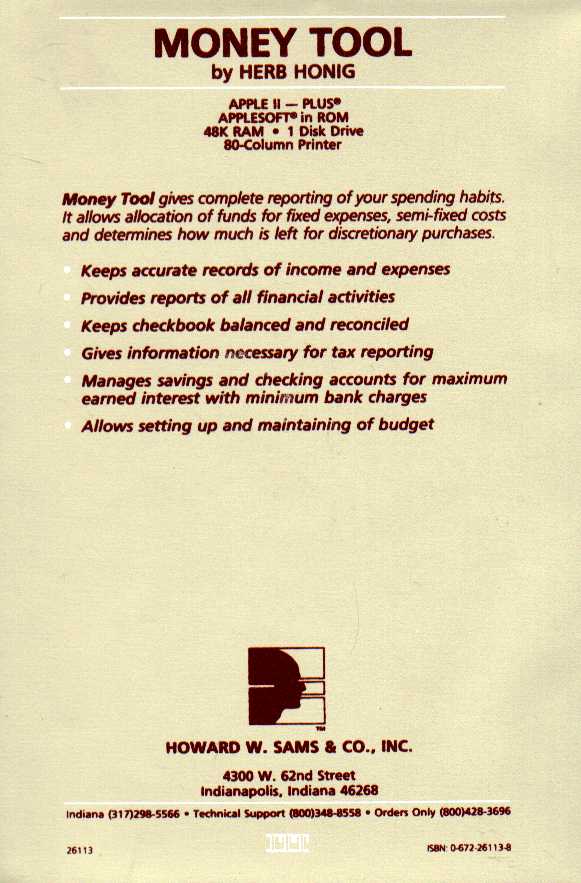 MONEY TOOL
by HERB HONIG

APPLE II — PLUS®
APPLESOFT® in ROM
48K RAM • 1 Disk Drive
80-Column Printer

Money Tool gives complete reporting of your spending habits. It allows allocation of funds for fixed expenses, semi-fixed costs and determines how much is left for discretionary purchases.

• Keeps accurate records of income and expenses
• Provides reports of all financial activities
• Keeps checkbook balanced and reconciled
• Gives information necessary for tax reporting
• Manages savings and checking accounts for maximum earned interest with minimum bank charges
• Allows setting up and maintaining of budget

™

HOWARD W. SAMS & CO., INC.

4300 W. 62nd Street
Indianapolis, Indiana 46268

Indiana (317)298-5566 • Technical Support (800)348-8558 • Orders Only (800)428-3696

26113

ISBN: 0-672-26113-8